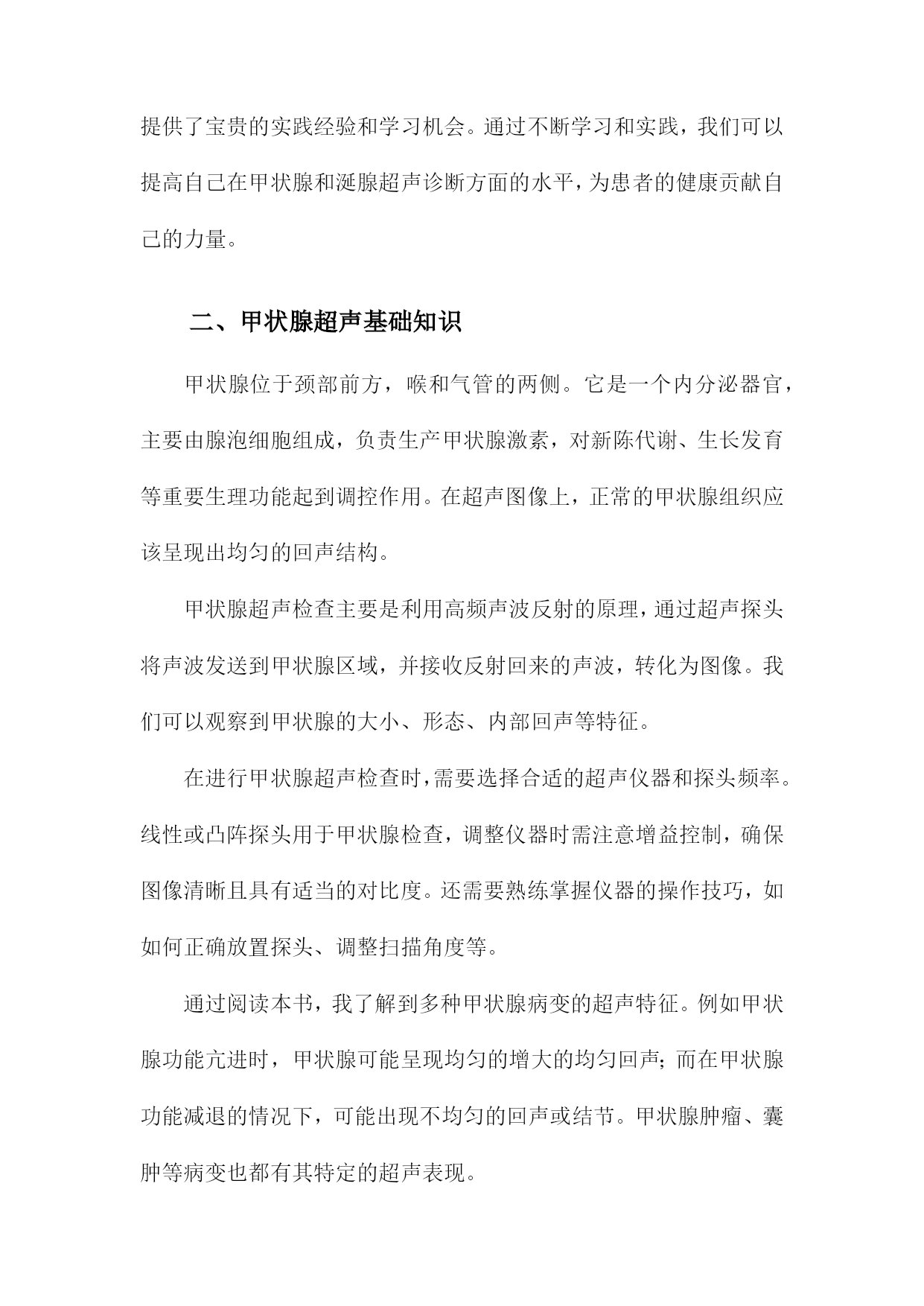 提供了宝贵的实践经验和学习机会。通过不断学习和实践，我们可以提高自己在甲状腺和涎腺超声诊断方面的水平，为患者的健康贡献自己的力量。

二、甲状腺超声基础知识

甲状腺位于颈部前方，喉和气管的两侧。它是一个内分泌器官，主要由腺泡细胞组成，负责生产甲状腺激素，对新陈代谢、生长发育等重要生理功能起到调控作用。在超声图像上，正常的甲状腺组织应该呈现出均匀的回声结构。

甲状腺超声检查主要是利用高频声波反射的原理，通过超声探头将声波发送到甲状腺区域，并接收反射回来的声波，转化为图像。我们可以观察到甲状腺的大小、形态、内部回声等特征。

在进行甲状腺超声检查时，需要选择合适的超声仪器和探头频率。线性或凸阵探头用于甲状腺检查，调整仪器时需注意增益控制，确保图像清晰且具有适当的对比度。还需要熟练掌握仪器的操作技巧，如如何正确放置探头、调整扫描角度等。

通过阅读本书，我了解到多种甲状腺病变的超声特征。例如甲状腺功能亢进时，甲状腺可能呈现均匀的增大的均匀回声；而在甲状腺功能减退的情况下，可能出现不均匀的回声或结节。甲状腺肿瘤、囊肿等病变也都有其特定的超声表现。